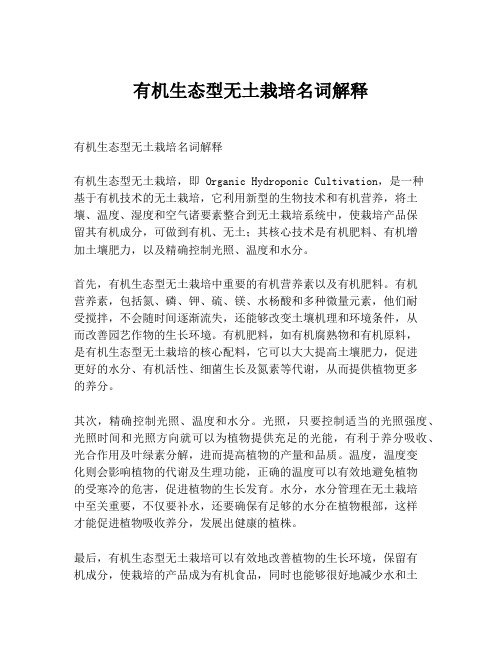 有机生态型无土栽培名词解释

有机生态型无土栽培名词解释

有机生态型无土栽培，即 Organic Hydroponic Cultivation，是一种基于有机技术的无土栽培，它利用新型的生物技术和有机营养，将土壤、温度、湿度和空气诸要素整合到无土栽培系统中，使栽培产品保留其有机成分，可做到有机、无土；其核心技术是有机肥料、有机增加土壤肥力，以及精确控制光照、温度和水分。

首先，有机生态型无土栽培中重要的有机营养素以及有机肥料。有机营养素，包括氮、磷、钾、硫、镁、水杨酸和多种微量元素，他们耐受搅拌，不会随时间逐渐流失，还能够改变土壤机理和环境条件，从而改善园艺作物的生长环境。有机肥料，如有机腐熟物和有机原料，是有机生态型无土栽培的核心配料，它可以大大提高土壤肥力，促进更好的水分、有机活性、细菌生长及氮素等代谢，从而提供植物更多的养分。

其次，精确控制光照、温度和水分。光照，只要控制适当的光照强度、光照时间和光照方向就可以为植物提供充足的光能，有利于养分吸收、光合作用及叶绿素分解，进而提高植物的产量和品质。温度，温度变化则会影响植物的代谢及生理功能，正确的温度可以有效地避免植物的受寒冷的危害，促进植物的生长发育。水分，水分管理在无土栽培中至关重要，不仅要补水，还要确保有足够的水分在植物根部，这样才能促进植物吸收养分，发展出健康的植株。

最后，有机生态型无土栽培可以有效地改善植物的生长环境，保留有机成分，使栽培的产品成为有机食品，同时也能够很好地减少水和土